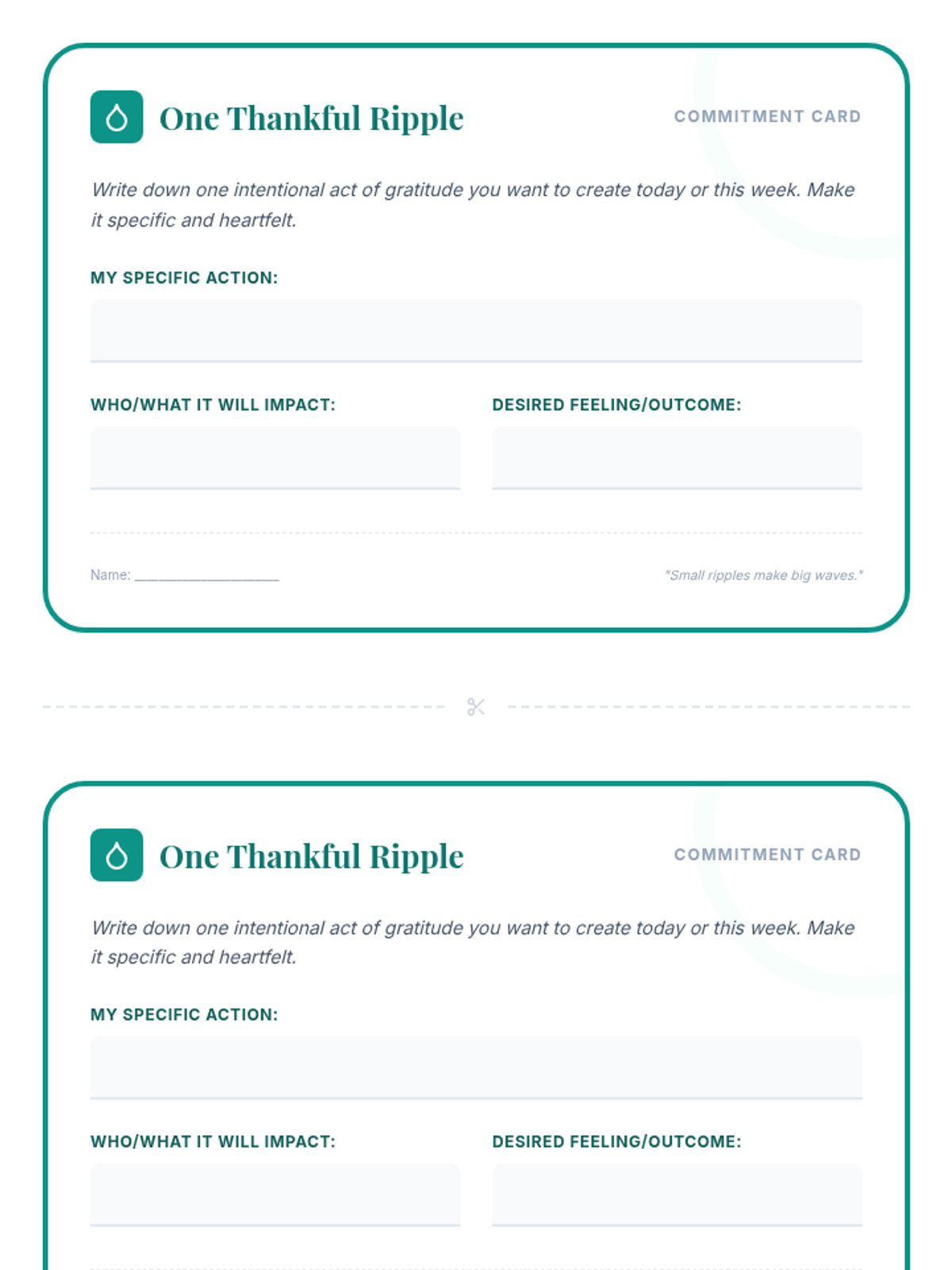 One Thankful Ripple

COMMITMENT CARD

Write down one intentional act of gratitude you want to create today or this week. Make it specific and heartfelt.

MY SPECIFIC ACTION:

WHO/WHAT IT WILL IMPACT:

DESIRED FEELING/OUTCOME:

Name: ____

"Small ripples make big waves."

One Thankful Ripple

COMMITMENT CARD

Write down one intentional act of gratitude you want to create today or this week. Make it specific and heartfelt.

MY SPECIFIC ACTION:

WHO/WHAT IT WILL IMPACT:

DESIRED FEELING/OUTCOME: